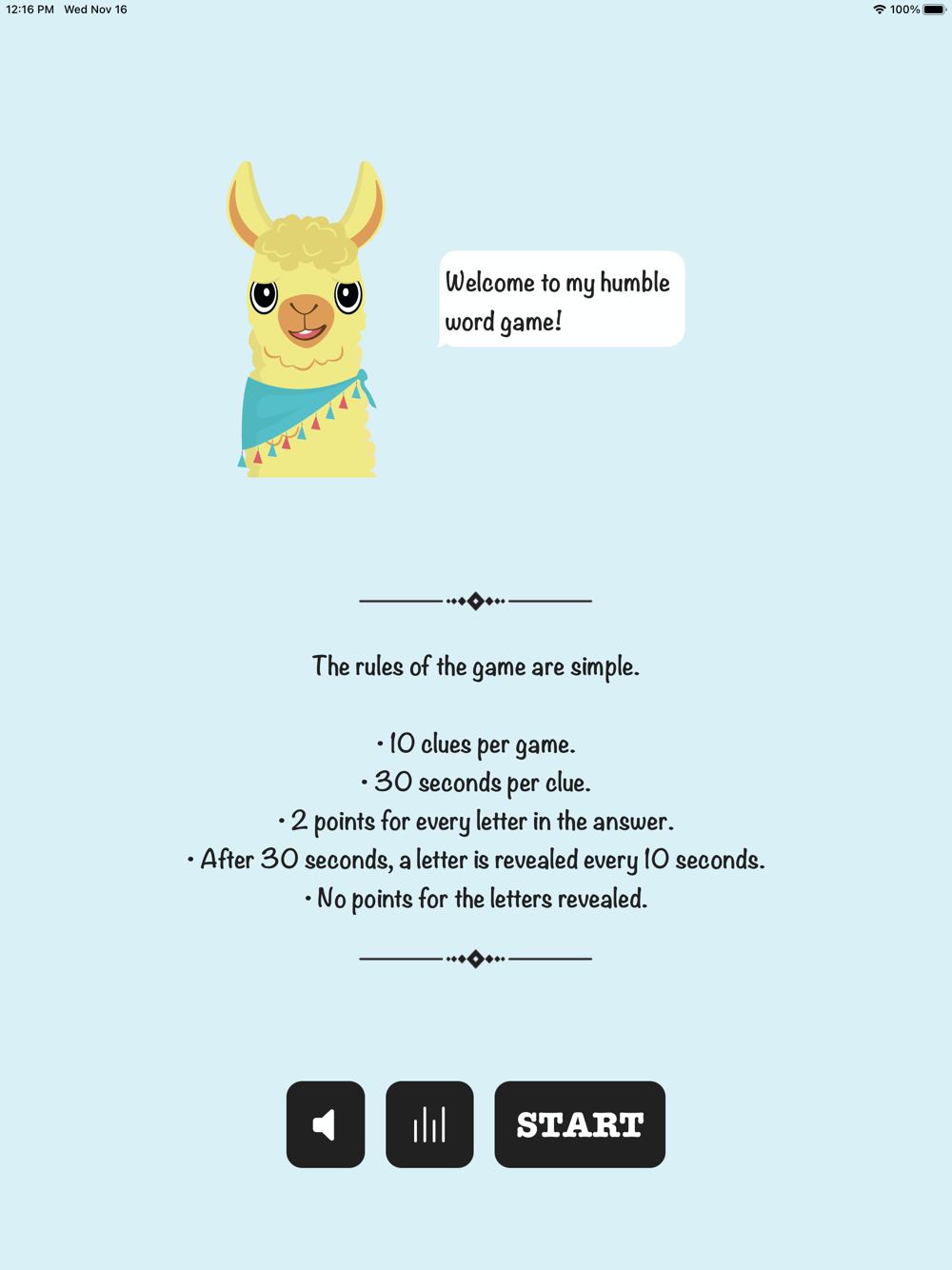 12:16 PM Wed Nov 16

100%

Welcome to my humble word game!

The rules of the game are simple.

• 10 clues per game.
• 30 seconds per clue.
• 2 points for every letter in the answer.
• After 30 seconds, a letter is revealed every 10 seconds.
• No points for the letters revealed.

START